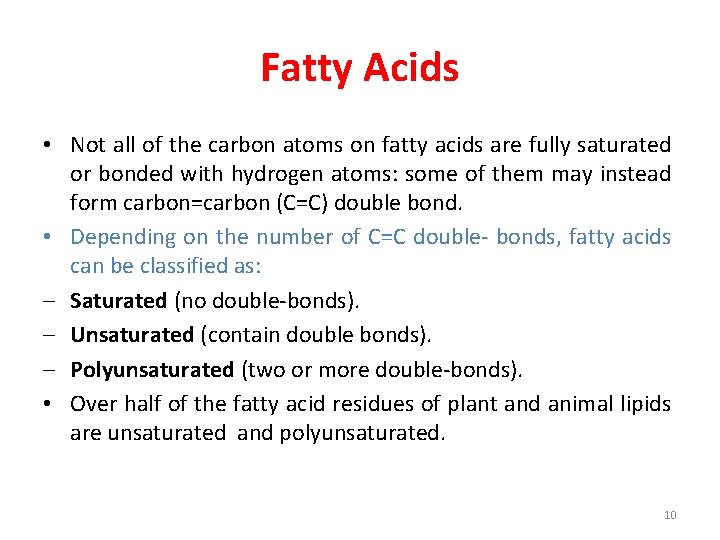 Fatty Acids

• Not all of the carbon atoms on fatty acids are fully saturated or bonded with hydrogen atoms: some of them may instead form carbon=carbon (C=C) double bond.

• Depending on the number of C=C double- bonds, fatty acids can be classified as:

– Saturated (no double-bonds).

– Unsaturated (contain double bonds).

– Polyunsaturated (two or more double-bonds).

• Over half of the fatty acid residues of plant and animal lipids are unsaturated and polyunsaturated.

10